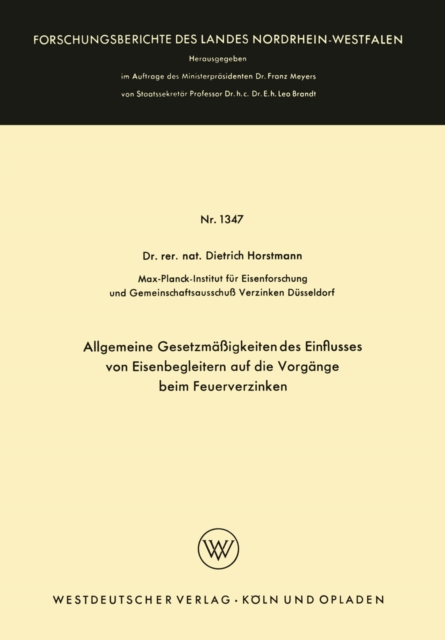 FORSCHUNGSBERICHTE DES LANDES NORDRHEIN-WESTFALEN

Herausgegeben

im Auftrage des Ministerpräsidenten Dr. Franz Meyers

von Staatssekretär Professor Dr. h. c. Dr. E. h. Leo Brandt

Nr. 1347

Dr. rer. nat. Dietrich Horstmann

Max-Planck-Institut für Eisenforschung und Gemeinschaftsausschuß Verzinken Düsseldorf

Allgemeine Gesetzmäßigkeiten des Einflusses von Eisenbegleitern auf die Vorgänge beim Feuerverzinken

W

WESTDEUTSCHER VERLAG · KÖLN UND OPLADEN